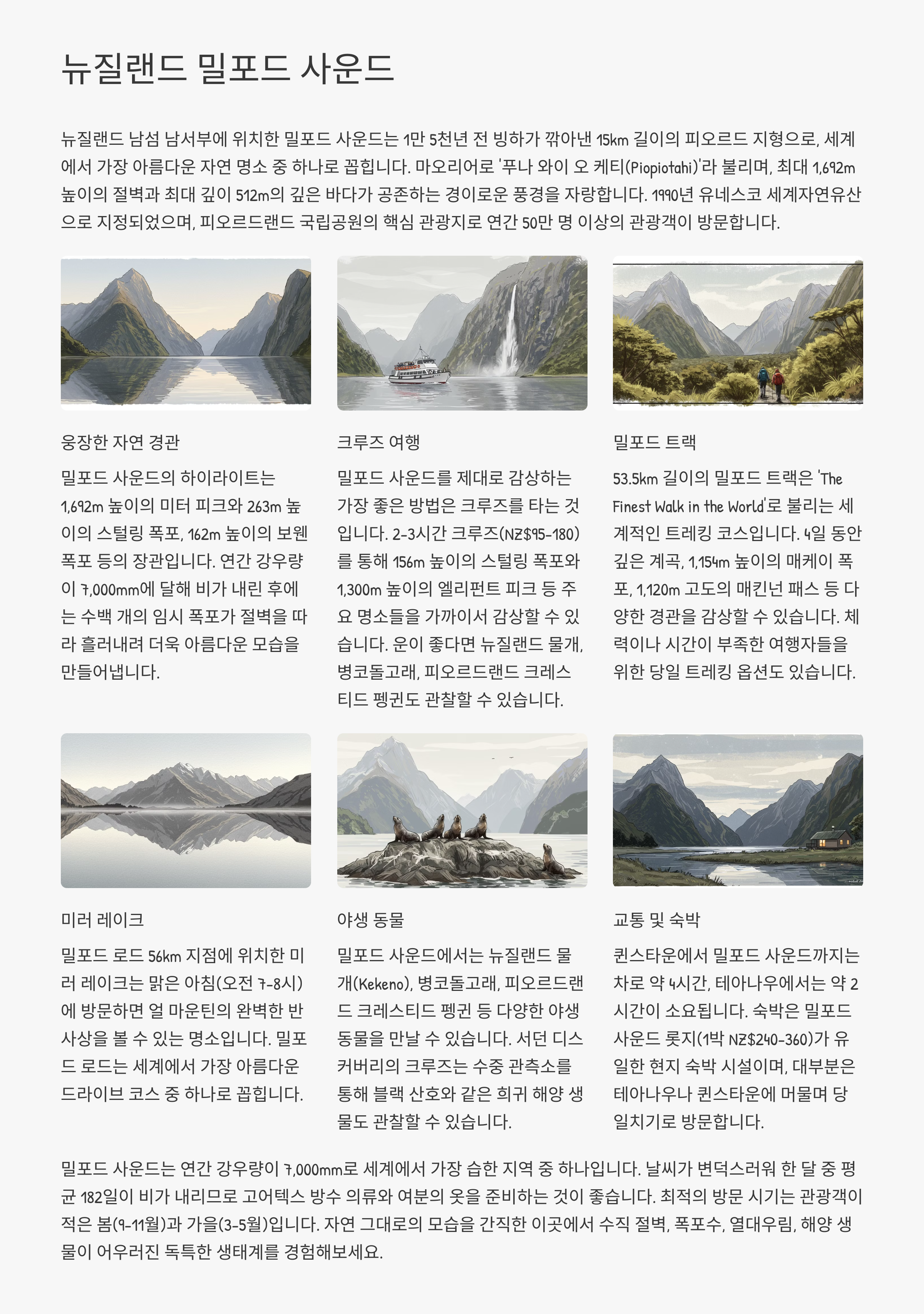 뉴질랜드 밀포드 사운드

뉴질랜드 남섬 남서부에 위치한 밀포드 사운드는 1만 5천년 전 빙하가 깎아낸 15km 길이의 피오르드 지형으로, 세계에서 가장 아름다운 자연 명소 중 하나로 꼽힙니다. 마오리어로 '푸나 와이 오 케티(Piopiotahi)'라 불리며, 최대 1,692m 높이의 절벽과 최대 깊이 512m의 깊은 바다가 공존하는 경이로운 풍경을 자랑합니다. 1990년 유네스코 세계자연유산으로 지정되었으며, 피오르드랜드 국립공원의 핵심 관광지로 연간 50만 명 이상의 관광객이 방문합니다.

웅장한 자연 경관

밀포드 사운드의 하이라이트는 1,692m 높이의 미터 피크와 263m 높이의 스털링 폭포, 162m 높이의 보웬 폭포 등의 장관입니다. 연간 강우량이 7,000mm에 달해 비가 내린 후에는 수백 개의 임시 폭포가 절벽을 따라 흘러내려 더욱 아름다운 모습을 만들어냅니다.

크루즈 여행

밀포드 사운드를 제대로 감상하는 가장 좋은 방법은 크루즈를 타는 것입니다. 2-3시간 크루즈(NZ$95-180)를 통해 156m 높이의 스털링 폭포와 1,300m 높이의 엘리펀트 피크 등 주요 명소들을 가까이서 감상할 수 있습니다. 운이 좋다면 뉴질랜드 물개, 병코돌고래, 피오르드랜드 크레스티드 펭귄도 관찰할 수 있습니다.

밀포드 트랙

53.5km 길이의 밀포드 트랙은 'The Finest Walk in the World'로 불리는 세계적인 트레킹 코스입니다. 4일 동안 깊은 계곡, 1,154m 높이의 매케이 폭포, 1,120m 고도의 매킨넌 패스 등 다양한 경관을 감상할 수 있습니다. 체력이나 시간이 부족한 여행자들을 위한 당일 트레킹 옵션도 있습니다.

미러 레이크

밀포드 로드 56km 지점에 위치한 미러 레이크는 맑은 아침(오전 7-8시)에 방문하면 얼 마운틴의 완벽한 반사상을 볼 수 있는 명소입니다. 밀포드 로드는 세계에서 가장 아름다운 드라이브 코스 중 하나로 꼽힙니다.

야생 동물

밀포드 사운드에서는 뉴질랜드 물개(Kekeno), 병코돌고래, 피오르드랜드 크레스티드 펭귄 등 다양한 야생 동물을 만날 수 있습니다. 서던 디스커버리의 크루즈는 수중 관측소를 통해 블랙 산호와 같은 희귀 해양 생물도 관찰할 수 있습니다.

교통 및 숙박

퀸스타운에서 밀포드 사운드까지는 차로 약 4시간, 테아나우에서는 약 2시간이 소요됩니다. 숙박은 밀포드 사운드 롯지(1박 NZ$240-360)가 유일한 현지 숙박 시설이며, 대부분은 테아나우나 퀸스타운에 머물며 당일치기로 방문합니다.

밀포드 사운드는 연간 강우량이 7,000mm로 세계에서 가장 습한 지역 중 하나입니다. 날씨가 변덕스러워 한 달 중 평균 182일이 비가 내리므로 고어텍스 방수 의류와 여분의 옷을 준비하는 것이 좋습니다. 최적의 방문 시기는 관광객이 적은 봄(9-11월)과 가을(3-5월)입니다. 자연 그대로의 모습을 간직한 이곳에서 수직 절벽, 폭포수, 열대우림, 해양 생물이 어우러진 독특한 생태계를 경험해보세요.